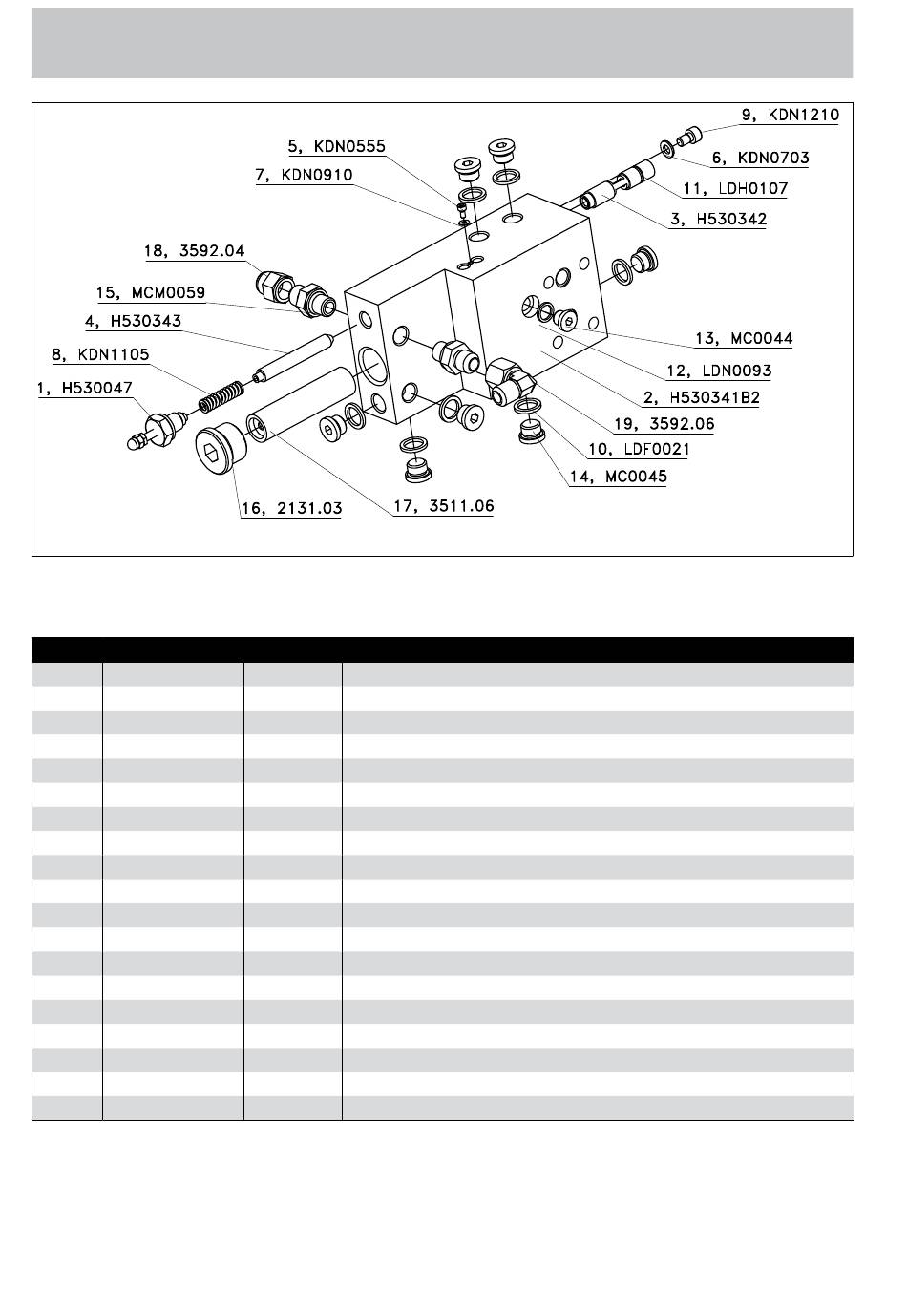 9, KDN1210

5, KDN0555

6, KDN0703

7, KDN0910

11, LDH0107

3, H530342

18, 3592.04

15, MCM0059

4, H530343

13, MC0044

8, KDN1105

12, LDN0093

1, H530047

2, H530341B2

19, 3592.06

10, LDF0021

14, MC0045

16, 2131.03

17, 3511.06